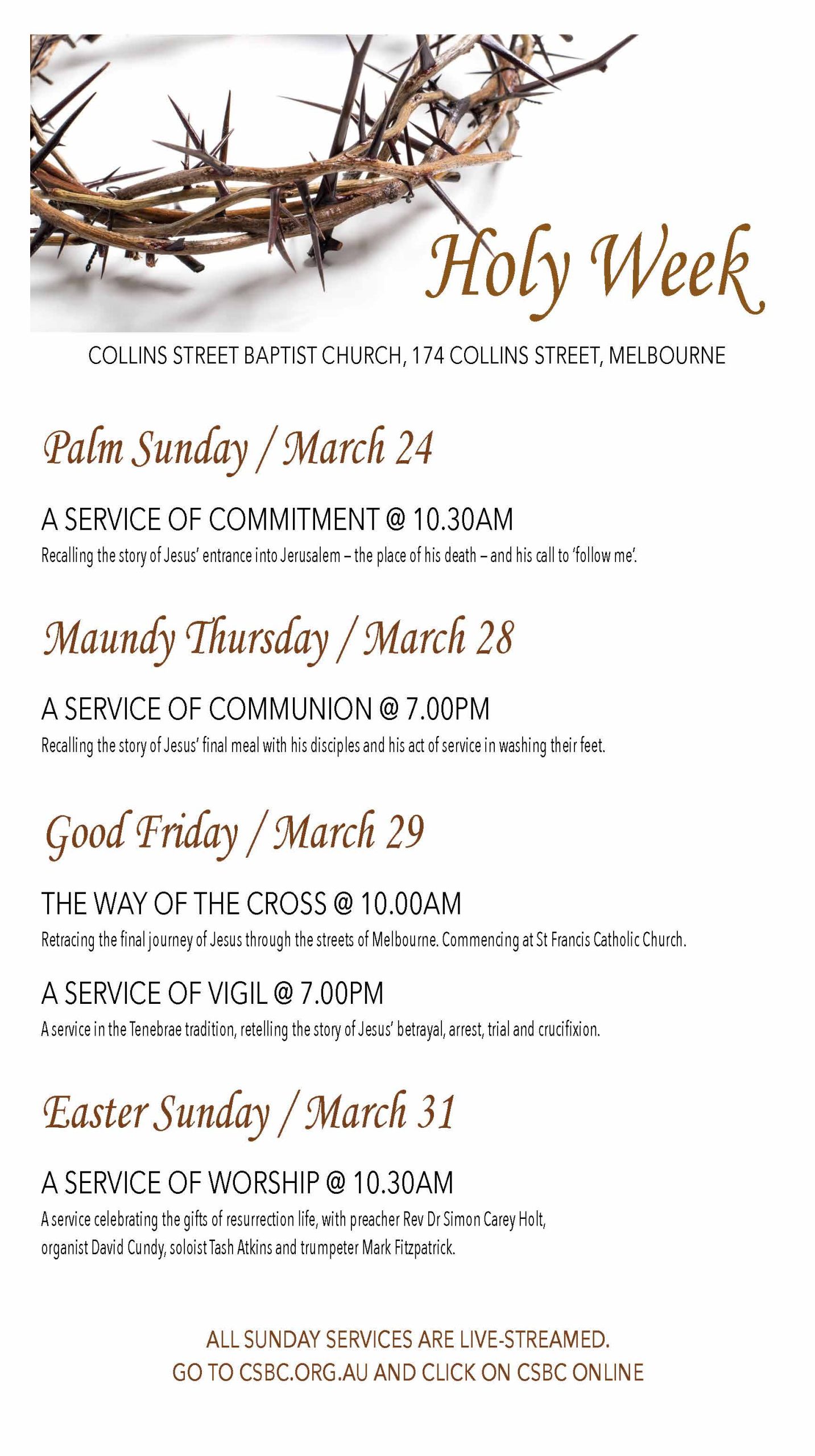 Holy Week

COLLINS STREET BAPTIST CHURCH, 174 COLLINS STREET, MELBOURNE

Palm Sunday / March 24

A SERVICE OF COMMITMENT @ 10.30AM

Recalling the story of Jesus' entrance into Jerusalem – the place of his death – and his call to 'follow me'.

Maundy Thursday / March 28

A SERVICE OF COMMUNION @ 7.00PM

Recalling the story of Jesus' final meal with his disciples and his act of service in washing their feet.

Good Friday / March 29

THE WAY OF THE CROSS @ 10.00AM

Retracing the final journey of Jesus through the streets of Melbourne. Commencing at St Francis Catholic Church.

A SERVICE OF VIGIL @ 7.00PM

A service in the Tenebrae tradition, retelling the story of Jesus' betrayal, arrest, trial and crucifixion.

Easter Sunday / March 31

A SERVICE OF WORSHIP @ 10.30AM

A service celebrating the gifts of resurrection life, with preacher Rev Dr Simon Carey Holt, organist David Cundy, soloist Tash Atkins and trumpeter Mark Fitzpatrick.

ALL SUNDAY SERVICES ARE LIVE-STREAMED.
GO TO CSBC.ORG.AU AND CLICK ON CSBC ONLINE